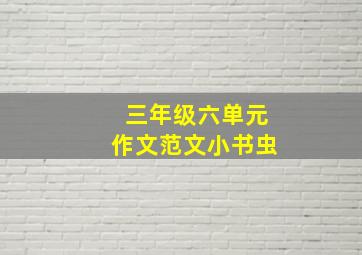 三年级六单元
作文范文小书虫